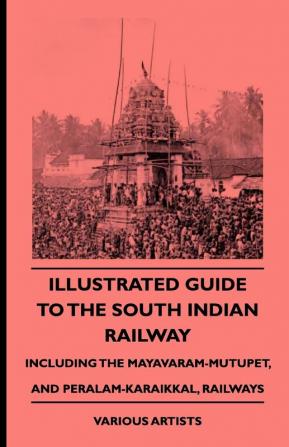 ILLUSTRATED GUIDE TO THE SOUTH INDIAN RAILWAY

INCLUDING THE MAYAVARAM-MUTUPET, AND PERALAM-KARAIKKAL, RAILWAYS

VARIOUS ARTISTS